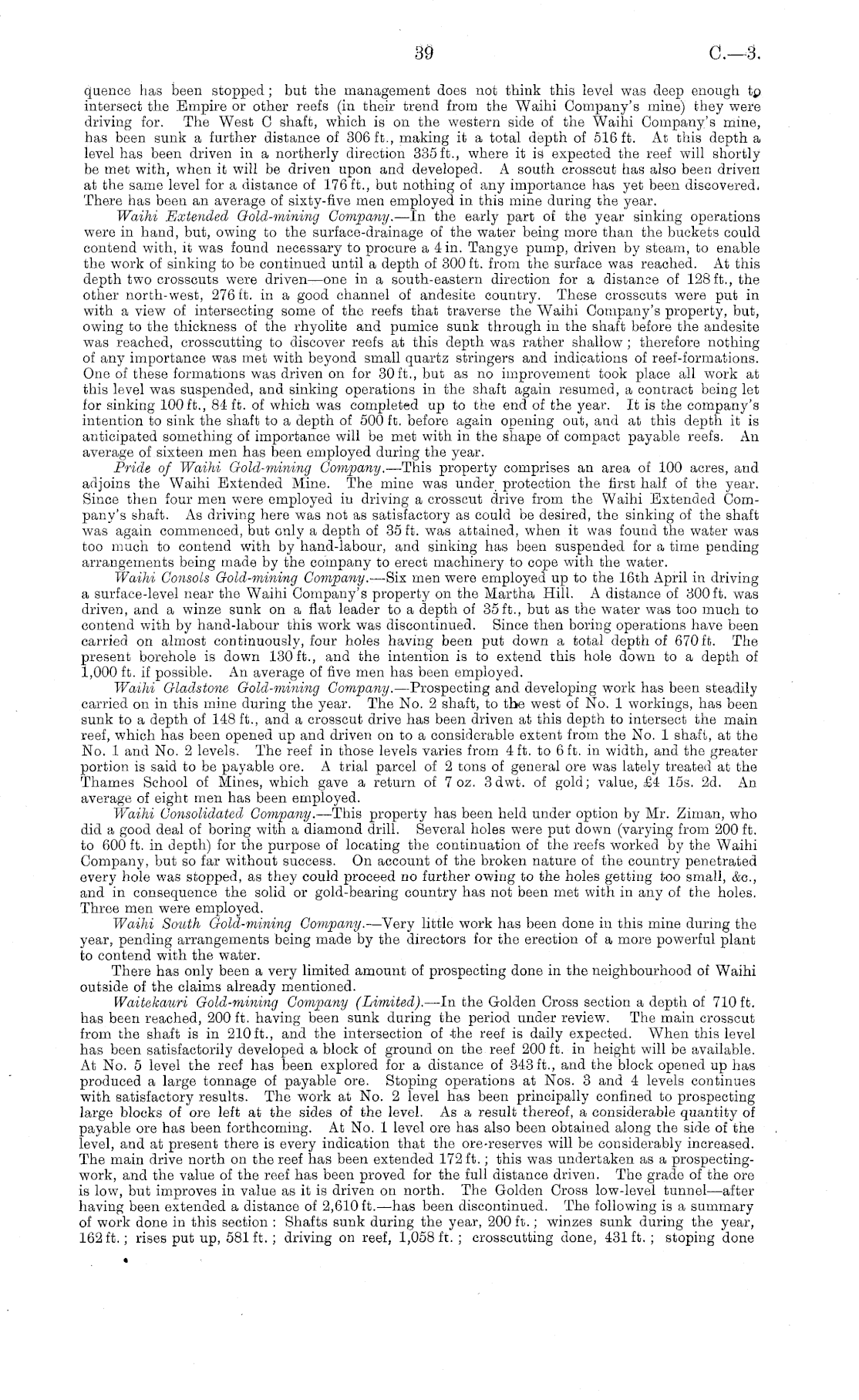 39 C.—3.

quence has been stopped; but the management does not think this level was deep enough to intersect the Empire or other reefs (in their trend from the Waihi Company's mine) they were driving for. The West C shaft, which is on the western side of the Waihi Company's mine, has been sunk a further distance of 306 ft., making it a total depth of 516 ft. At this depth a level has been driven in a northerly direction 335 ft., where it is expected the reef will shortly be met with, when it will be driven upon and developed. A south crosscut has also been driven at the same level for a distance of 176 ft., but nothing of any importance has yet been discovered. There has been an average of sixty-five men employed in this mine during the year.

Waihi Extended Gold-mining Company.—In the early part of the year sinking operations were in hand, but, owing to the surface-drainage of the water being more than the buckets could contend with, it was found necessary to procure a 4 in. Tangye pump, driven by steam, to enable the work of sinking to be continued until a depth of 300 ft. from the surface was reached. At this depth two crosscuts were driven—one in a south-eastern direction for a distance of 128 ft., the other north-west, 276 ft. in a good channel of andesite country. These crosscuts were put in with a view of intersecting some of the reefs that traverse the Waihi Company's property, but, owing to the thickness of the rhyolite and pumice sunk through in the shaft before the andesite was reached, crosscutting to discover reefs at this depth was rather shallow; therefore nothing of any importance was met with beyond small quartz stringers and indications of reef-formations. One of these formations was driven on for 30 ft., but as no improvement took place all work at this level was suspended, and sinking operations in the shaft again resumed, a contract being let for sinking 100 ft., 84 ft. of which was completed up to the end of the year. It is the company's intention to sink the shaft to a depth of 500 ft. before again opening out, and at this depth it is anticipated something of importance will be met with in the shape of compact payable reefs. An average of sixteen men has been employed during the year.

Pride of Waihi Gold-mining Company.—This property comprises an area of 100 acres, and adjoins the Waihi Extended Mine. The mine was under protection the first half of the year. Since then four men were employed in driving a crosscut drive from the Waihi Extended Company's shaft. As driving here was not as satisfactory as could be desired, the sinking of the shaft was again commenced, but only a depth of 35 ft. was attained, when it was found the water was too much to contend with by hand-labour, and sinking has been suspended for a time pending arrangements being made by the company to erect machinery to cope with the water.

Waihi Consols Gold-mining Company.—Six men were employed up to the 16th April in driving a surface-level near the Waihi Company's property on the Martha Hill. A distance of 300 ft. was driven, and a winze sunk on a flat leader to a depth of 35 ft., but as the water was too much to contend with by hand-labour this work was discontinued. Since then boring operations have been carried on almost continuously, four holes having been put down a total depth of 670 ft. The present borehole is down 130 ft., and the intention is to extend this hole down to a depth of 1,000 ft. if possible. An average of five men has been employed.

Waihi Gladstone Gold-mining Company.—Prospecting and developing work has been steadily carried on in this mine during the year. The No. 2 shaft, to the west of No. 1 workings, has been sunk to a depth of 148 ft., and a crosscut drive has been driven at this depth to intersect the main reef, which has been opened up and driven on to a considerable extent from the No. 1 shaft, at the No. 1 and No. 2 levels. The reef in those levels varies from 4 ft. to 6 ft. in width, and the greater portion is said to be payable ore. A trial parcel of 2 tons of general ore was lately treated at the Thames School of Mines, which gave a return of 7 oz. 3 dwt. of gold; value, £4 15s. 2d. An average of eight men has been employed.

Waihi Consolidated Company.—This property has been held under option by Mr. Ziman, who did a good deal of boring with a diamond drill. Several holes were put down (varying from 200 ft. to 600 ft. in depth) for the purpose of locating the continuation of the reefs worked by the Waihi Company, but so far without success. On account of the broken nature of the country penetrated every hole was stopped, as they could proceed no further owing to the holes getting too small, &c., and in consequence the solid or gold-bearing country has not been met with in any of the holes. Three men were employed.

Waihi South Gold-mining Company.—Very little work has been done in this mine during the year, pending arrangements being made by the directors for the erection of a more powerful plant to contend with the water.

There has only been a very limited amount of prospecting done in the neighbourhood of Waihi outside of the claims already mentioned.

Waitekauri Gold-mining Company (Limited).—In the Golden Cross section a depth of 710 ft. has been reached, 200 ft. having been sunk during the period under review. The main crosscut from the shaft is in 210 ft., and the intersection of the reef is daily expected. When this level has been satisfactorily developed a block of ground on the reef 200 ft. in height will be available. At No. 5 level the reef has been explored for a distance of 343 ft., and the block opened up has produced a large tonnage of payable ore. Stoping operations at Nos. 3 and 4 levels continues with satisfactory results. The work at No. 2 level has been principally confined to prospecting large blocks of ore left at the sides of the level. As a result thereof, a considerable quantity of payable ore has been forthcoming. At No. 1 level ore has also been obtained along the side of the level, and at present there is every indication that the ore-reserves will be considerably increased. The main drive north on the reef has been extended 172 ft.; this was undertaken as a prospecting-work, and the value of the reef has been proved for the full distance driven. The grade of the ore is low, but improves in value as it is driven on north. The Golden Cross low-level tunnel—after having been extended a distance of 2,610 ft.—has been discontinued. The following is a summary of work done in this section: Shafts sunk during the year, 200 ft.; winzes sunk during the year, 162 ft.; rises put up, 581 ft.; driving on reef, 1,058 ft.; crosscutting done, 431 ft.; stoping done